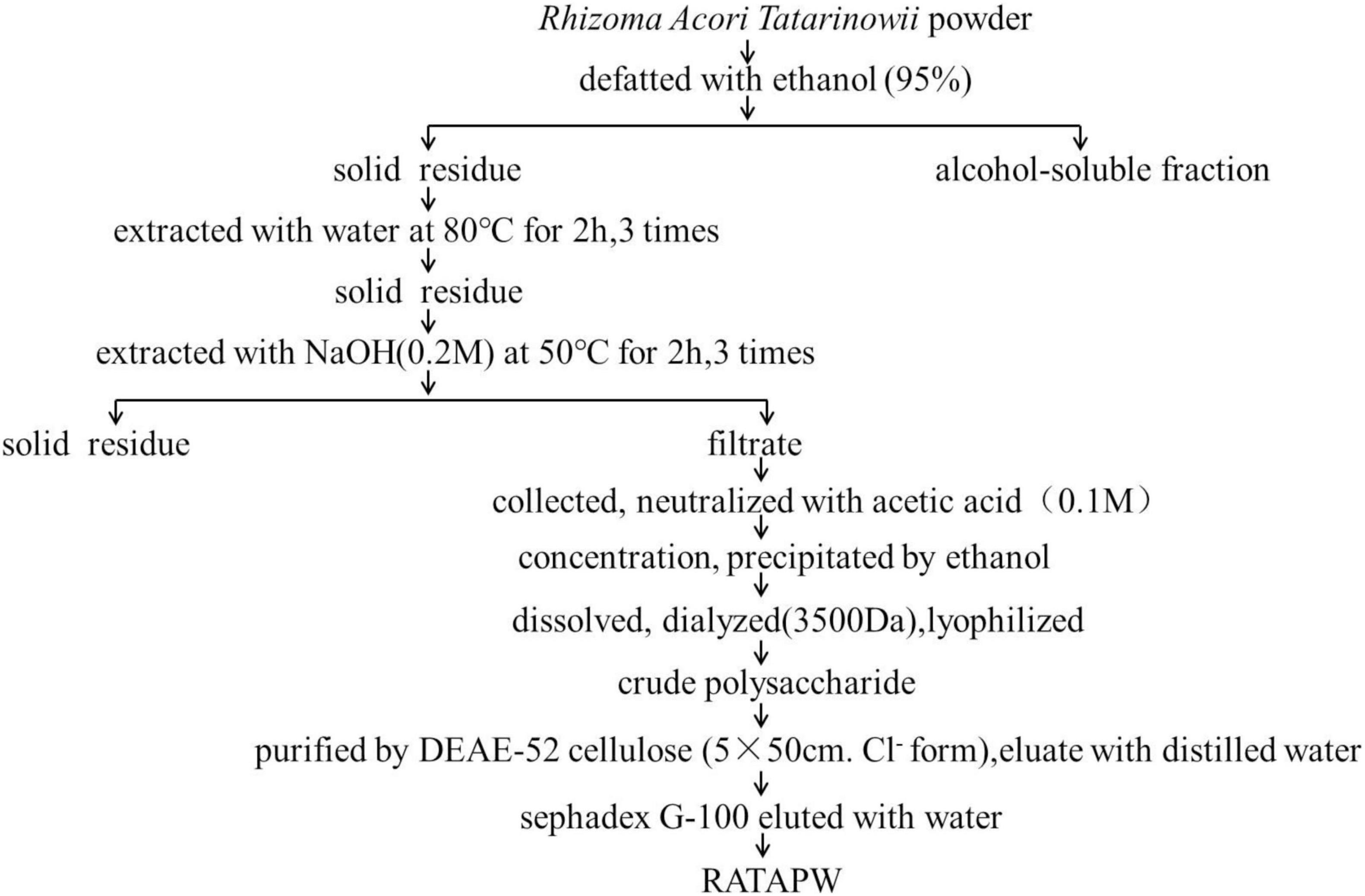 Rhizoma Acori Tatarinowii powder

defatted with ethanol (95%)

solid residue

alcohol-soluble fraction

extracted with water at 80°C for 2h,3 times

solid residue

extracted with NaOH(0.2M) at 50°C for 2h,3 times

solid residue

filtrate

collected, neutralized with acetic acid（0.1M）

concentration, precipitated by ethanol

dissolved, dialyzed(3500Da),lyophilized

crude polysaccharide

purified by DEAE-52 cellulose (5×50cm. $Cl^-$ form),eluate with distilled water

sephadex G-100 eluted with water

RATAPW